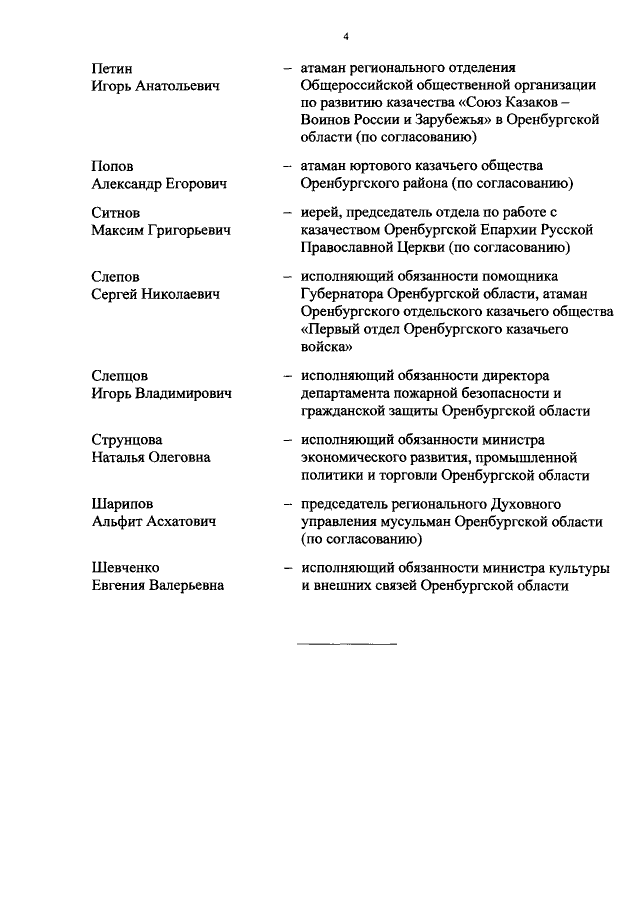 4

Петин Игорь Анатольевич – атаман регионального отделения Общероссийской общественной организации по развитию казачества «Союз Казаков – Воинов России и Зарубежья» в Оренбургской области (по согласованию)

Попов Александр Егорович – атаман юртового казачьего общества Оренбургского района (по согласованию)

Ситнов Максим Григорьевич – иерей, председатель отдела по работе с казачеством Оренбургской Епархии Русской Православной Церкви (по согласованию)

Слепов Сергей Николаевич – исполняющий обязанности помощника Губернатора Оренбургской области, атаман Оренбургского отдельского казачьего общества «Первый отдел Оренбургского казачьего войска»

Слепцов Игорь Владимирович – исполняющий обязанности директора департамента пожарной безопасности и гражданской защиты Оренбургской области

Струнцова Наталья Олеговна – исполняющий обязанности министра экономического развития, промышленной политики и торговли Оренбургской области

Шарипов Альфит Асхатович – председатель регионального Духовного управления мусульман Оренбургской области (по согласованию)

Шевченко Евгения Валерьевна – исполняющий обязанности министра культуры и внешних связей Оренбургской области